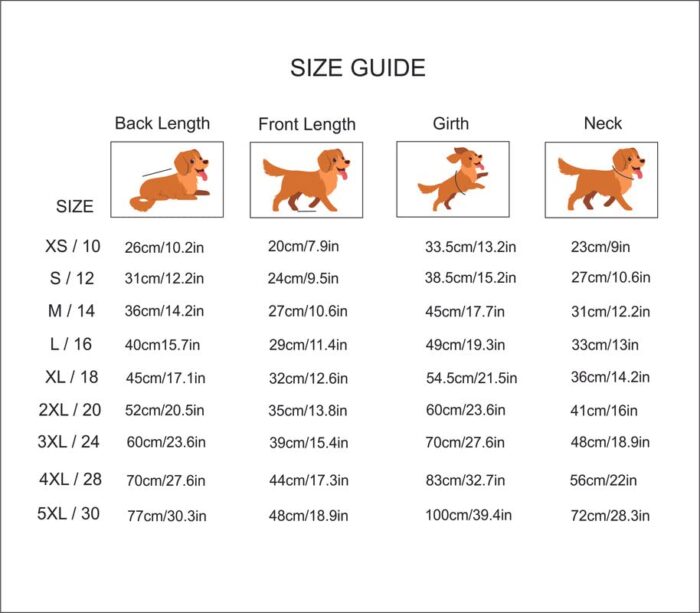 SIZE GUIDE

| SIZE | Back Length | Front Length | Girth | Neck |
|---|---|---|---|---|
| XS / 10 | 26cm/10.2in | 20cm/7.9in | 33.5cm/13.2in | 23cm/9in |
| S / 12 | 31cm/12.2in | 24cm/9.5in | 38.5cm/15.2in | 27cm/10.6in |
| M / 14 | 36cm/14.2in | 27cm/10.6in | 45cm/17.7in | 31cm/12.2in |
| L / 16 | 40cm15.7in | 29cm/11.4in | 49cm/19.3in | 33cm/13in |
| XL / 18 | 45cm/17.1in | 32cm/12.6in | 54.5cm/21.5in | 36cm/14.2in |
| 2XL / 20 | 52cm/20.5in | 35cm/13.8in | 60cm/23.6in | 41cm/16in |
| 3XL / 24 | 60cm/23.6in | 39cm/15.4in | 70cm/27.6in | 48cm/18.9in |
| 4XL / 28 | 70cm/27.6in | 44cm/17.3in | 83cm/32.7in | 56cm/22in |
| 5XL / 30 | 77cm/30.3in | 48cm/18.9in | 100cm/39.4in | 72cm/28.3in |